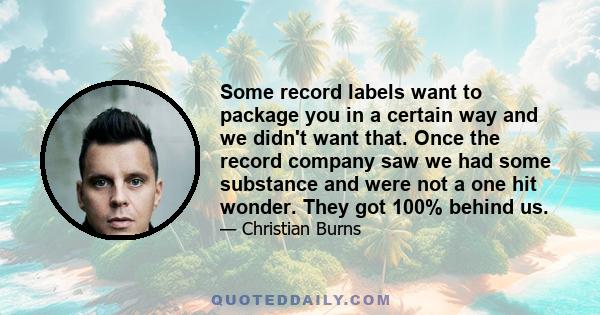 Some record labels want to package you in a certain way and we didn't want that. Once the record company saw we had some substance and were not a one hit wonder. They got 100% behind us.

— Christian Burns

QUOTEDDAILY.COM